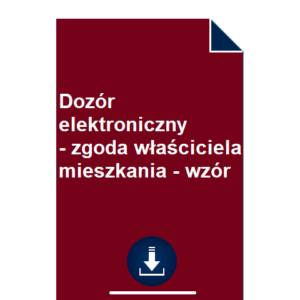 Dozór elektroniczny - zgoda właściciela mieszkania - wzór